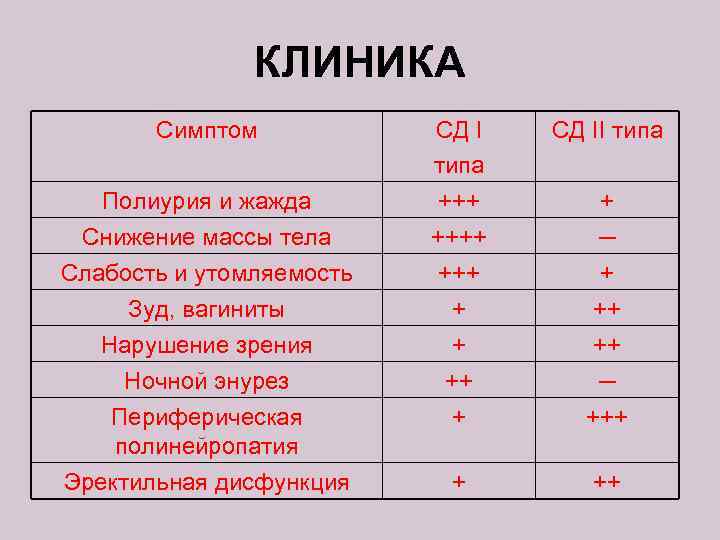 КЛИНИКА

| Симптом | СД I типа | СД II типа |
|---|---|---|
| Полиурия и жажда | +++ | + |
| Снижение массы тела | ++++ | – |
| Слабость и утомляемость | +++ | + |
| Зуд, вагиниты | + | ++ |
| Нарушение зрения | + | ++ |
| Ночной энурез | ++ | – |
| Периферическая полинейропатия | + | +++ |
| Эректильная дисфункция | + | ++ |